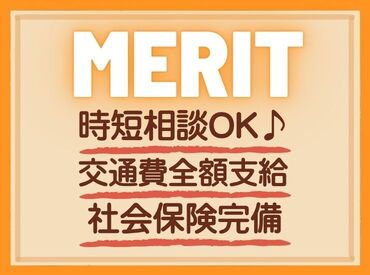 MERIT

時短相談OK♪

交通費全額支給

社会保険完備